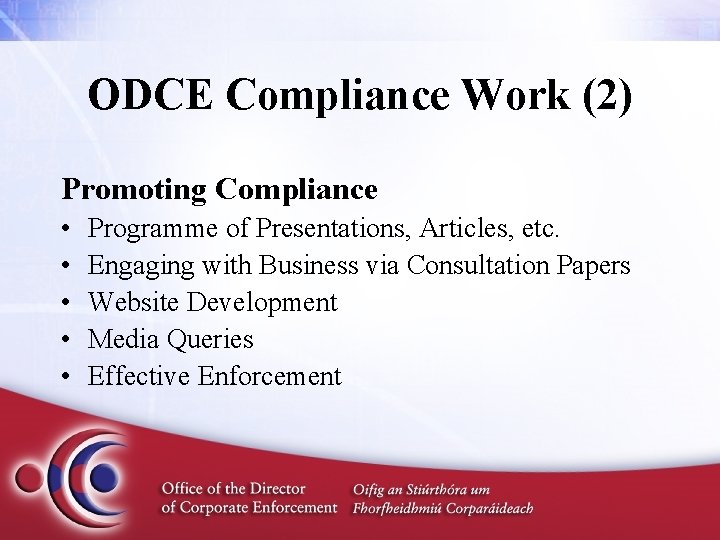 ODCE Compliance Work (2)

Promoting Compliance
• Programme of Presentations, Articles, etc.
• Engaging with Business via Consultation Papers
• Website Development
• Media Queries
• Effective Enforcement

Office of the Director
of Corporate Enforcement

Oifig an Stiúrthóra um
Fhorfheidhmiú Corparáideach